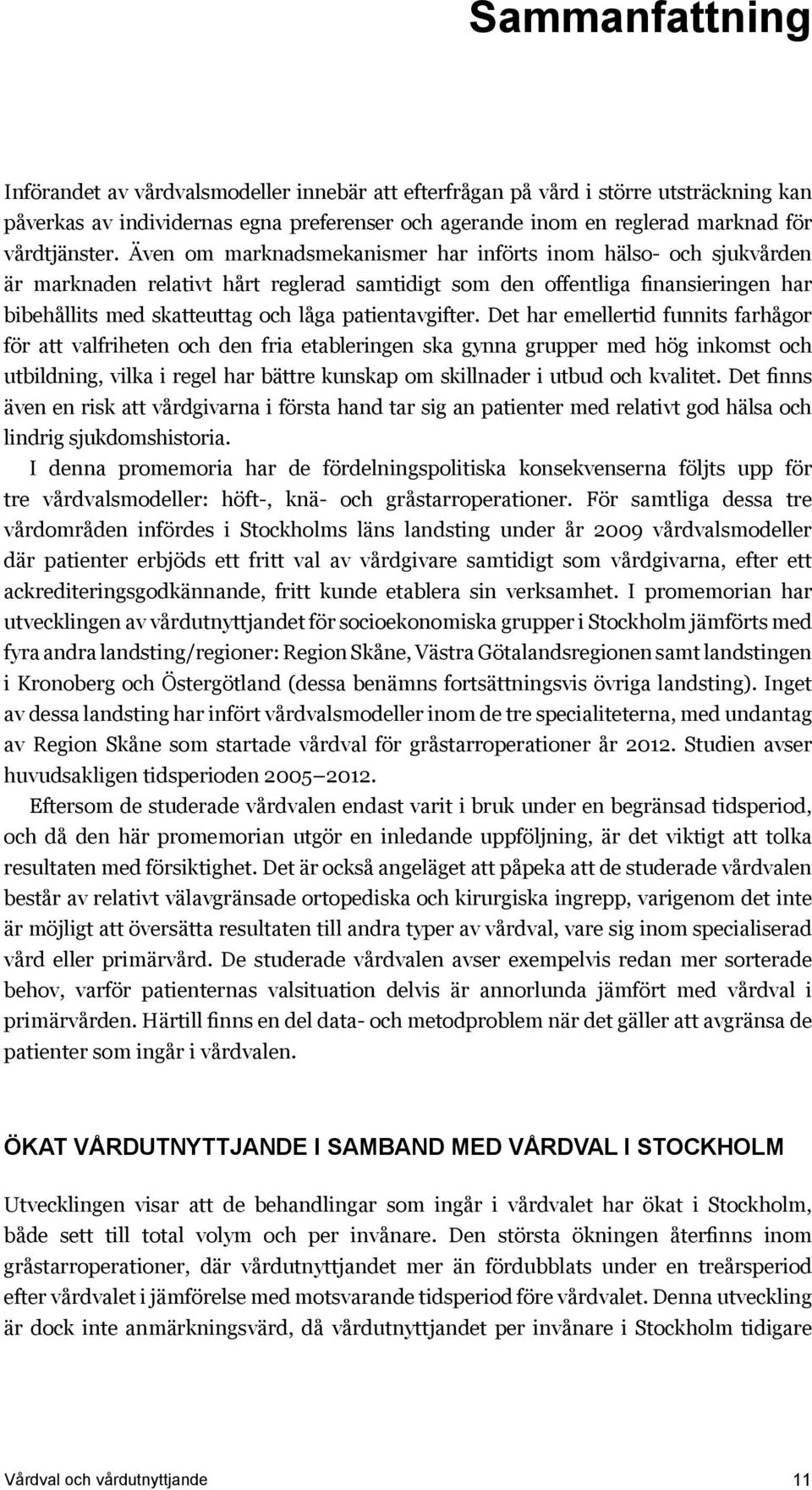 Sammanfattning

Införandet av vårdvalsmodeller innebär att efterfrågan på vård i större utsträckning kan påverkas av individernas egna preferenser och agerande inom en reglerad marknad för vårdtjänster. Även om marknadsmekanismer har införts inom hälso- och sjukvården är marknaden relativt hårt reglerad samtidigt som den offentliga finansieringen har bibehållits med skatteuttag och låga patientavgifter. Det har emellertid funnits farhågor för att valfriheten och den fria etableringen ska gynna grupper med hög inkomst och utbildning, vilka i regel har bättre kunskap om skillnader i utbud och kvalitet. Det finns även en risk att vårdgivarna i första hand tar sig an patienter med relativt god hälsa och lindrig sjukdomshistoria.

I denna promemoria har de fördelningspolitiska konsekvenserna följts upp för tre vårdvalsmodeller: höft-, knä- och gråstarroperationer. För samtliga dessa tre vårdområden infördes i Stockholms läns landsting under år 2009 vårdvalsmodeller där patienter erbjöds ett fritt val av vårdgivare samtidigt som vårdgivarna, efter ett ackrediteringsgodkännande, fritt kunde etablera sin verksamhet. I promemorian har utvecklingen av vårdutnyttjandet för socioekonomiska grupper i Stockholm jämförts med fyra andra landsting/regioner: Region Skåne, Västra Götalandsregionen samt landstingen i Kronoberg och Östergötland (dessa benämns fortsättningsvis övriga landsting). Inget av dessa landsting har infört vårdvalsmodeller inom de tre specialiteterna, med undantag av Region Skåne som startade vårdval för gråstarroperationer år 2012. Studien avser huvudsakligen tidsperioden 2005–2012.

Eftersom de studerade vårdvalen endast varit i bruk under en begränsad tidsperiod, och då den här promemorian utgör en inledande uppföljning, är det viktigt att tolka resultaten med försiktighet. Det är också angeläget att påpeka att de studerade vårdvalen består av relativt välavgränsade ortopediska och kirurgiska ingrepp, varigenom det inte är möjligt att översätta resultaten till andra typer av vårdval, vare sig inom specialiserad vård eller primärvård. De studerade vårdvalen avser exempelvis redan mer sorterade behov, varför patienternas valsituation delvis är annorlunda jämfört med vårdval i primärvården. Härtill finns en del data- och metodproblem när det gäller att avgränsa de patienter som ingår i vårdvalen.

ÖKAT VÅRDUTNYTTJANDE I SAMBAND MED VÅRDVAL I STOCKHOLM

Utvecklingen visar att de behandlingar som ingår i vårdvalet har ökat i Stockholm, både sett till total volym och per invånare. Den största ökningen återfinns inom gråstarroperationer, där vårdutnyttjandet mer än fördubblats under en treårsperiod efter vårdvalet i jämförelse med motsvarande tidsperiod före vårdvalet. Denna utveckling är dock inte anmärkningsvärd, då vårdutnyttjandet per invånare i Stockholm tidigare

Vårdval och vårdutnyttjande 11